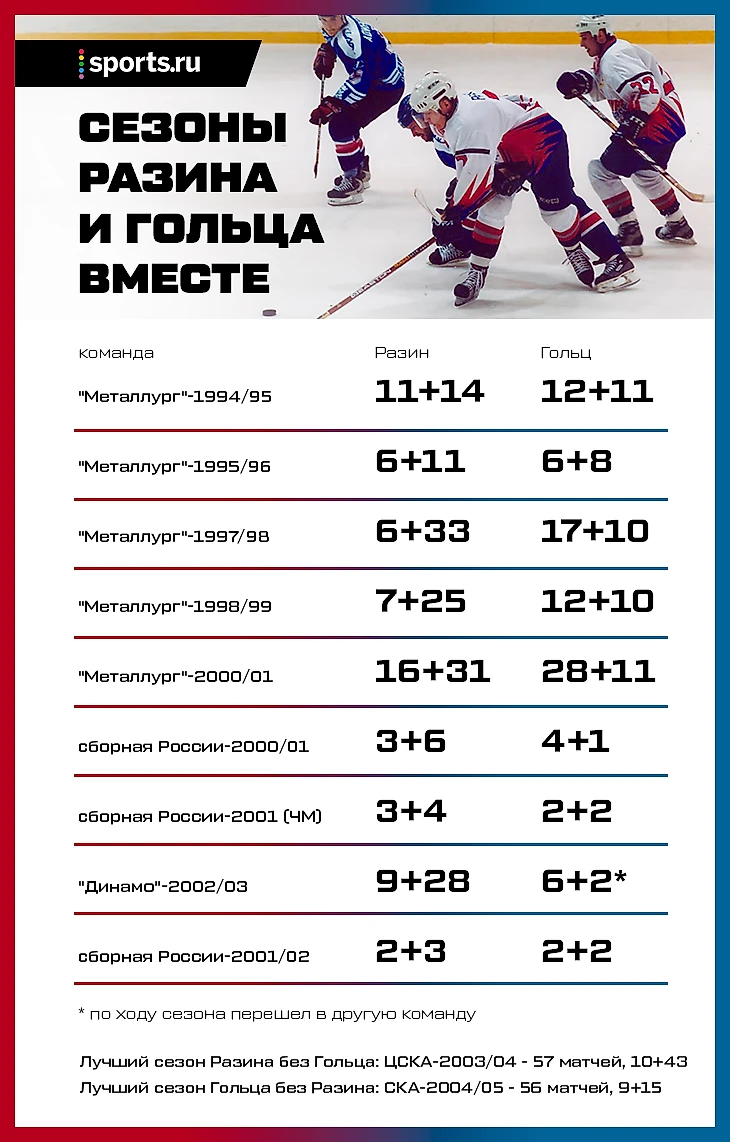 sports.ru

СЕЗОНЫ РАЗИНА И ГОЛЬЦА ВМЕСТЕ

| команда | Разин | Гольц |
|---|---|---|
| "Металлург"-1994/95 | 11+14 | 12+11 |
| "Металлург"-1995/96 | 6+11 | 6+8 |
| "Металлург"-1997/98 | 6+33 | 17+10 |
| "Металлург"-1998/99 | 7+25 | 12+10 |
| "Металлург"-2000/01 | 16+31 | 28+11 |
| сборная России-2000/01 | 3+6 | 4+1 |
| сборная России-2001 (ЧМ) | 3+4 | 2+2 |
| "Динамо"-2002/03 | 9+28 | 6+2* |
| сборная России-2001/02 | 2+3 | 2+2 |

* по ходу сезона перешел в другую команду

Лучший сезон Разина без Гольца: ЦСКА-2003/04 - 57 матчей, 10+43
Лучший сезон Гольца без Разина: СКА-2004/05 - 56 матчей, 9+15